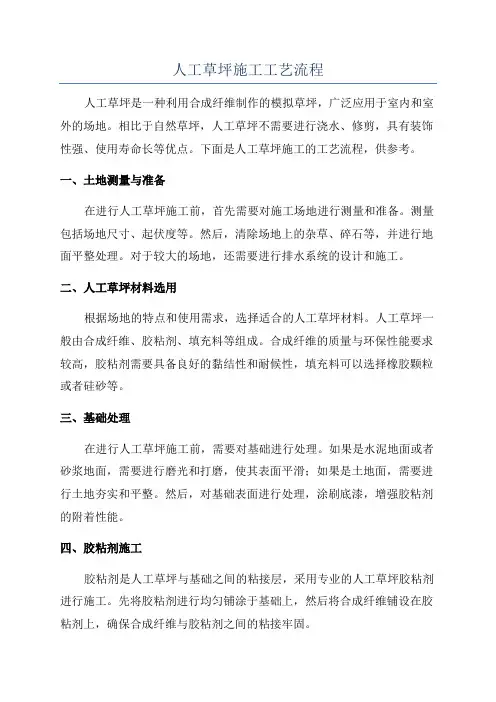 人工草坪施工工艺流程

人工草坪是一种利用合成纤维制作的模拟草坪，广泛应用于室内和室外的场地。相比于自然草坪，人工草坪不需要进行浇水、修剪，具有装饰性强、使用寿命长等优点。下面是人工草坪施工的工艺流程，供参考。

一、土地测量与准备

在进行人工草坪施工前，首先需要对施工场地进行测量和准备。测量包括场地尺寸、起伏度等。然后，清除场地上的杂草、碎石等，并进行地面平整处理。对于较大的场地，还需要进行排水系统的设计和施工。

二、人工草坪材料选用

根据场地的特点和使用需求，选择适合的人工草坪材料。人工草坪一般由合成纤维、胶粘剂、填充料等组成。合成纤维的质量与环保性能要求较高，胶粘剂需要具备良好的黏结性和耐候性，填充料可以选择橡胶颗粒或者硅砂等。

三、基础处理

在进行人工草坪施工前，需要对基础进行处理。如果是水泥地面或者砂浆地面，需要进行磨光和打磨，使其表面平滑；如果是土地面，需要进行土地夯实和平整。然后，对基础表面进行处理，涂刷底漆，增强胶粘剂的附着性能。

四、胶粘剂施工

胶粘剂是人工草坪与基础之间的粘接层，采用专业的人工草坪胶粘剂进行施工。先将胶粘剂进行均匀铺涂于基础上，然后将合成纤维铺设在胶粘剂上，确保合成纤维与胶粘剂之间的粘接牢固。